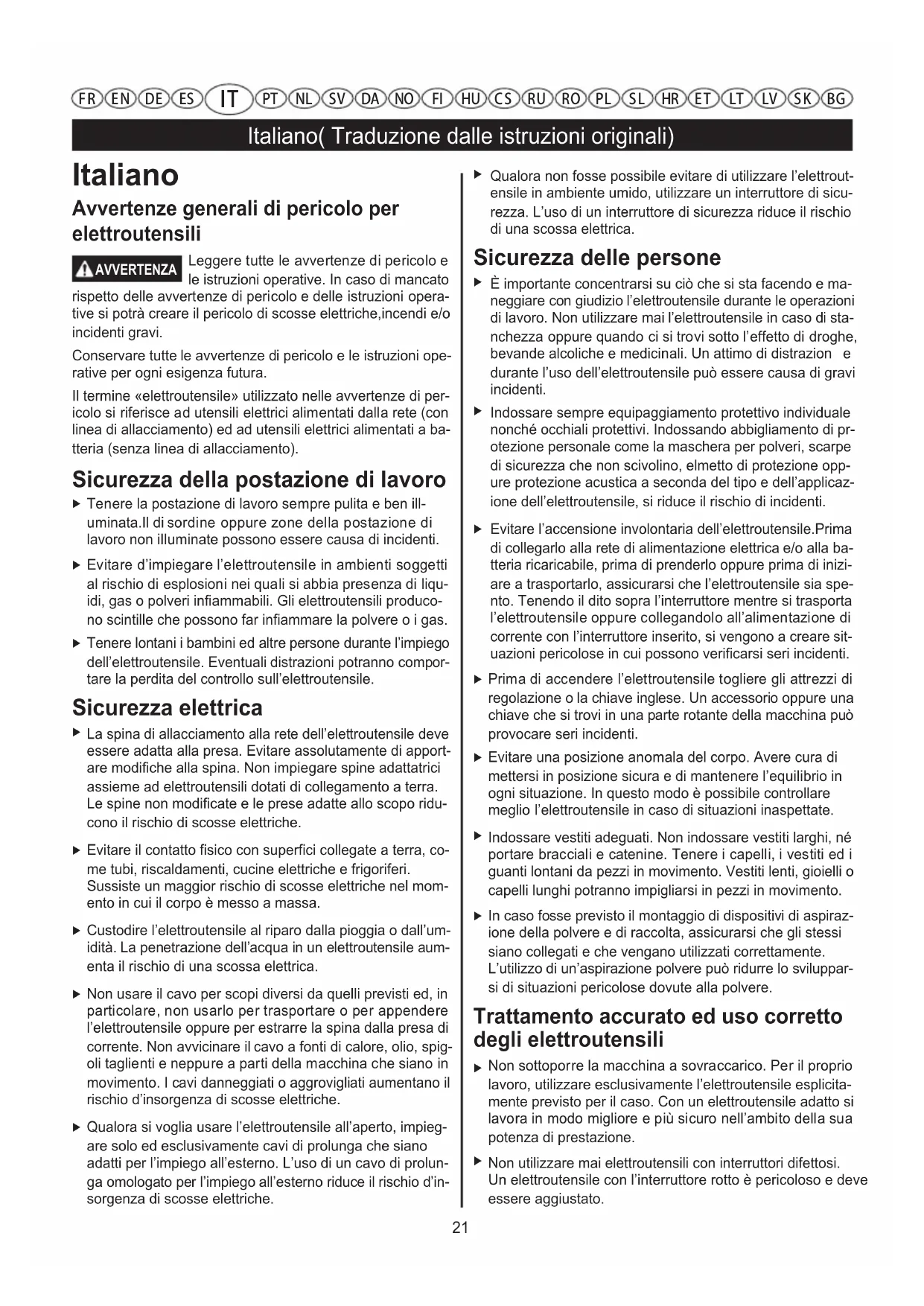 FR EN DE ES IT PT NL SV DA NO FI HU CS RU RO PL SL HR ET LT LV SK BG

Italiano( Traduzione dalle istruzioni originali)

Italiano

Avvertenze generali di pericolo per elettroutensili

AVVERTENZA Leggere tutte le avvertenze di pericolo e le istruzioni operative. In caso di mancato rispetto delle avvertenze di pericolo e delle istruzioni operative si potrà creare il pericolo di scosse elettriche,incendi e/o incidenti gravi.

Conservare tutte le avvertenze di pericolo e le istruzioni operative per ogni esigenza futura.

Il termine «elettroutensile» utilizzato nelle avvertenze di pericolo si riferisce ad utensili elettrici alimentati dalla rete (con linea di allacciamento) ed ad utensili elettrici alimentati a batteria (senza linea di allacciamento).

Sicurezza della postazione di lavoro

▶ Tenere la postazione di lavoro sempre pulita e ben illuminata.Il di sordine oppure zone della postazione di lavoro non illuminate possono essere causa di incidenti.

▶ Evitare d'impiegare l'elettroutensile in ambienti soggetti al rischio di esplosioni nei quali si abbia presenza di liquidi, gas o polveri infiammabili. Gli elettroutensili producono scintille che possono far infiammare la polvere o i gas.

▶ Tenere lontani i bambini ed altre persone durante l'impiego dell'elettroutensile. Eventuali distrazioni potranno comportare la perdita del controllo sull'elettroutensile.

Sicurezza elettrica

▶ La spina di allacciamento alla rete dell'elettroutensile deve essere adatta alla presa. Evitare assolutamente di apportare modifiche alla spina. Non impiegare spine adattatrici assieme ad elettroutensili dotati di collegamento a terra. Le spine non modificate e le prese adatte allo scopo riducono il rischio di scosse elettriche.

▶ Evitare il contatto fisico con superfici collegate a terra, come tubi, riscaldamenti, cucine elettriche e frigoriferi. Sussiste un maggior rischio di scosse elettriche nel momento in cui il corpo è messo a massa.

▶ Custodire l'elettroutensile al riparo dalla pioggia o dall'umidità. La penetrazione dell'acqua in un elettroutensile aumenta il rischio di una scossa elettrica.

▶ Non usare il cavo per scopi diversi da quelli previsti ed, in particolare, non usarlo per trasportare o per appendere l'elettroutensile oppure per estrarre la spina dalla presa di corrente. Non avvicinare il cavo a fonti di calore, olio, spigoli taglienti e neppure a parti della macchina che siano in movimento. I cavi danneggiati o aggrovigliati aumentano il rischio d'insorgenza di scosse elettriche.

▶ Qualora si voglia usare l'elettroutensile all'aperto, impiegare solo ed esclusivamente cavi di prolunga che siano adatti per l'impiego all'esterno. L'uso di un cavo di prolunga omologato per l'impiego all'esterno riduce il rischio d'insorgenza di scosse elettriche.

▶ Qualora non fosse possibile evitare di utilizzare l'elettroutensile in ambiente umido, utilizzare un interruttore di sicurezza. L'uso di un interruttore di sicurezza riduce il rischio di una scossa elettrica.

Sicurezza delle persone

▶ È importante concentrarsi su ciò che si sta facendo e maneggiare con giudizio l'elettroutensile durante le operazioni di lavoro. Non utilizzare mai l'elettroutensile in caso di stanchezza oppure quando ci si trovi sotto l'effetto di droghe, bevande alcoliche e medicinali. Un attimo di distrazion e durante l'uso dell'elettroutensile può essere causa di gravi incidenti.

▶ Indossare sempre equipaggiamento protettivo individuale nonché occhiali protettivi. Indossando abbigliamento di protezione personale come la maschera per polveri, scarpe di sicurezza che non scivolino, elmetto di protezione oppure protezione acustica a seconda del tipo e dell'applicazione dell'elettroutensile, si riduce il rischio di incidenti.

▶ Evitare l'accensione involontaria dell'elettroutensile.Prima di collegarlo alla rete di alimentazione elettrica e/o alla batteria ricaricabile, prima di prenderlo oppure prima di iniziare a trasportarlo, assicurarsi che l'elettroutensile sia spento. Tenendo il dito sopra l'interruttore mentre si trasporta l'elettroutensile oppure collegandolo all'alimentazione di corrente con l'interruttore inserito, si vengono a creare situazioni pericolose in cui possono verificarsi seri incidenti.

▶ Prima di accendere l'elettroutensile togliere gli attrezzi di regolazione o la chiave inglese. Un accessorio oppure una chiave che si trovi in una parte rotante della macchina può provocare seri incidenti.

▶ Evitare una posizione anomala del corpo. Avere cura di mettersi in posizione sicura e di mantenere l'equilibrio in ogni situazione. In questo modo è possibile controllare meglio l'elettroutensile in caso di situazioni inaspettate.

▶ Indossare vestiti adeguati. Non indossare vestiti larghi, né portare bracciali e catenine. Tenere i capelli, i vestiti ed i guanti lontani da pezzi in movimento. Vestiti lenti, gioielli o capelli lunghi potranno impigliarsi in pezzi in movimento.

▶ In caso fosse previsto il montaggio di dispositivi di aspirazione della polvere e di raccolta, assicurarsi che gli stessi siano collegati e che vengano utilizzati correttamente. L'utilizzo di un'aspirazione polvere può ridurre lo svilupparsi di situazioni pericolose dovute alla polvere.

Trattamento accurato ed uso corretto degli elettroutensili

▶ Non sottoporre la macchina a sovraccarico. Per il proprio lavoro, utilizzare esclusivamente l'elettroutensile esplicitamente previsto per il caso. Con un elettroutensile adatto si lavora in modo migliore e più sicuro nell'ambito della sua potenza di prestazione.

▶ Non utilizzare mai elettroutensili con interruttori difettosi. Un elettroutensile con l'interruttore rotto è pericoloso e deve essere aggiustato.

21